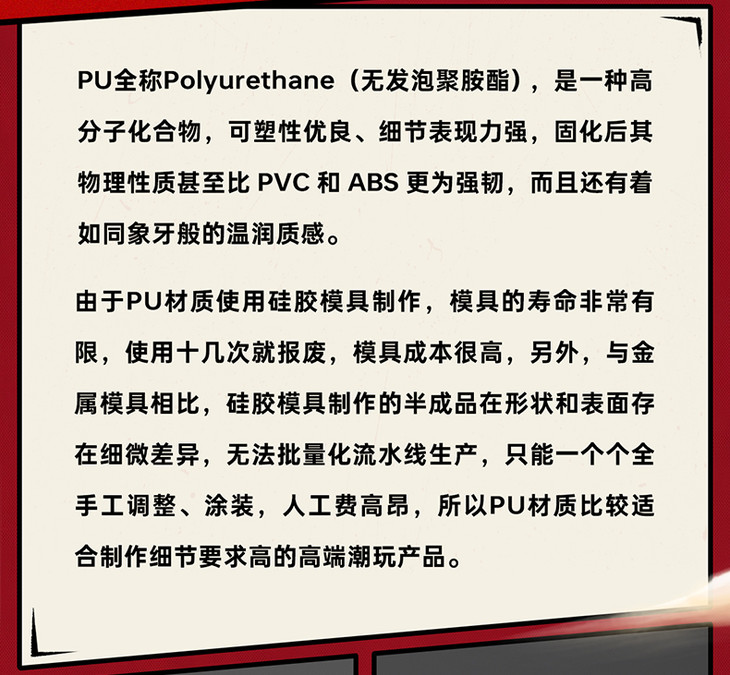 PU全称Polyurethane（无发泡聚胺酯），是一种高分子化合物，可塑性优良、细节表现力强，固化后其物理性质甚至比PVC和ABS更为强韧，而且还有着如同象牙般的温润质感。

由于PU材质使用硅胶模具制作，模具的寿命非常有限，使用十几次就报废，模具成本很高，另外，与金属模具相比，硅胶模具制作的半成品在形状和表面存在细微差异，无法批量化流水线生产，只能一个个全手工调整、涂装，人工费高昂，所以PU材质比较适合制作细节要求高的高端潮玩产品。